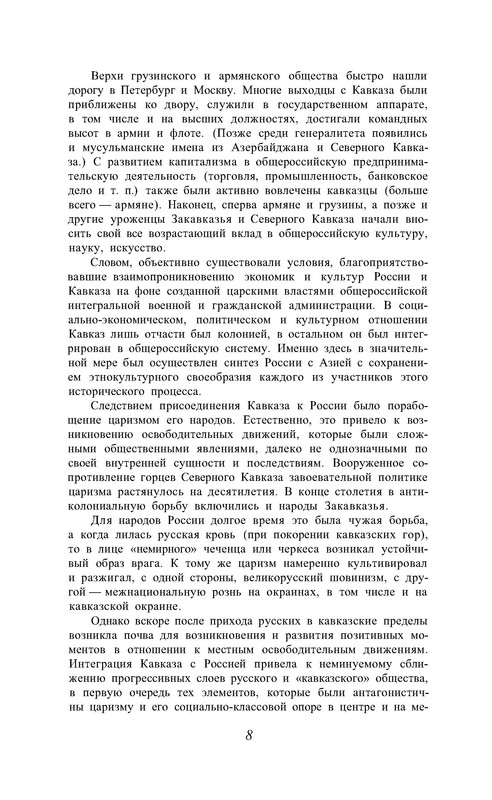 Верхи грузинского и армянского общества быстро нашли дорогу в Петербург и Москву. Многие выходцы с Кавказа были приближены ко двору, служили в государственном аппарате, в том числе и на высших должностях, достигали командных высот в армии и флоте. (Позже среди генералитета появились и мусульманские имена из Азербайджана и Северного Кавказа.) С развитием капитализма в общероссийскую предпринимательскую деятельность (торговля, промышленность, банковское дело и т. п.) также были активно вовлечены кавказцы (больше всего — армяне). Наконец, сперва армяне и грузины, а позже и другие уроженцы Закавказья и Северного Кавказа начали вносить свой все возрастающий вклад в общероссийскую культуру, науку, искусство.

Словом, объективно существовали условия, благоприятствовавшие взаимопроникновению экономик и культур России и Кавказа на фоне созданной царскими властями общероссийской интегральной военной и гражданской администрации. В социально-экономическом, политическом и культурном отношении Кавказ лишь отчасти был колонией, в остальном он был интегрирован в общероссийскую систему. Именно здесь в значительной мере был осуществлен синтез России с Азией с сохранением этнокультурного своеобразия каждого из участников этого исторического процесса.

Следствием присоединения Кавказа к России было порабощение царизмом его народов. Естественно, это привело к возникновению освободительных движений, которые были сложными общественными явлениями, далеко не однозначными по своей внутренней сущности и последствиям. Вооруженное сопротивление горцев Северного Кавказа завоевательной политике царизма растянулось на десятилетия. В конце столетия в антиколониальную борьбу включились и народы Закавказья.

Для народов России долгое время это была чужая борьба, а когда лилась русская кровь (при покорении кавказских гор), то в лице «немирного» чеченца или черкеса возникал устойчивый образ врага. К тому же царизм намеренно культивировал и разжигал, с одной стороны, великорусский шовинизм, с другой — межнациональную рознь на окраинах, в том числе и на кавказской окраине.

Однако вскоре после прихода русских в кавказские пределы возникла почва для возникновения и развития позитивных моментов в отношении к местным освободительным движениям. Интеграция Кавказа с Россией привела к неминуемому сближению прогрессивных слоев русского и «кавказского» общества, в первую очередь тех элементов, которые были антагонистичны царизму и его социально-классовой опоре в центре и на ме-

8